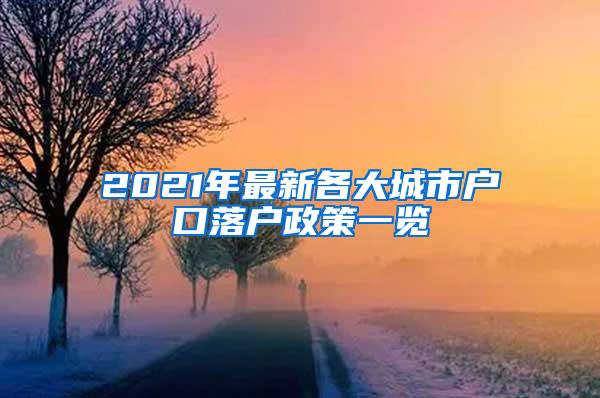 2021年最新各大城市户口落户政策一览